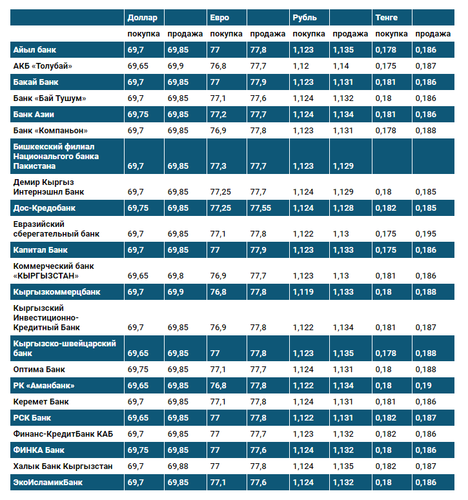 | | Доллар | | Евро | | Рубль | | Тенге | |
|---|---|---|---|---|---|---|---|---|
| | покупка | продажа | покупка | продажа | покупка | продажа | покупка | продажа |
| Айыл банк | 69,7 | 69,85 | 77 | 77,8 | 1,123 | 1,135 | 0,178 | 0,186 |
| АКБ «Толубай» | 69,65 | 69,9 | 76,8 | 77,7 | 1,12 | 1,14 | 0,175 | 0,187 |
| Бакай Банк | 69,7 | 69,85 | 77 | 77,9 | 1,123 | 1,131 | 0,181 | 0,186 |
| Банк «Бай Тушум» | 69,7 | 69,85 | 77,1 | 77,6 | 1,124 | 1,132 | 0,18 | 0,186 |
| Банк Азии | 69,75 | 69,85 | 77,2 | 77,7 | 1,124 | 1,134 | 0,181 | 0,186 |
| Банк «Компаньон» | 69,7 | 69,85 | 76,9 | 77,8 | 1,123 | 1,131 | 0,178 | 0,188 |
| Бишкекский филиал Национального банка Пакистана | 69,7 | 69,85 | 77,3 | 77,7 | 1,123 | 1,129 | | |
| Демир Кыргыз Интернэшнл Банк | 69,7 | 69,85 | 77,25 | 77,7 | 1,124 | 1,129 | 0,18 | 0,185 |
| Дос-Кредобанк | 69,75 | 69,85 | 77,25 | 77,55 | 1,124 | 1,128 | 0,182 | 0,185 |
| Евразийский сберегательный банк | 69,7 | 69,85 | 77,1 | 77,8 | 1,122 | 1,13 | 0,175 | 0,195 |
| Капитал Банк | 69,7 | 69,85 | 77 | 77,9 | 1,123 | 1,133 | 0,175 | 0,186 |
| Коммерческий банк «КЫРГЫЗСТАН» | 69,65 | 69,8 | 76,9 | 77,7 | 1,123 | 1,13 | 0,181 | 0,186 |
| Кыргызкоммерцбанк | 69,7 | 69,9 | 76,8 | 77,8 | 1,119 | 1,133 | 0,18 | 0,188 |
| Кыргызский Инвестиционно-Кредитный Банк | 69,7 | 69,85 | 76,9 | 77,8 | 1,122 | 1,134 | 0,181 | 0,187 |
| Кыргызско-швейцарский банк | 69,65 | 69,85 | 77 | 77,8 | 1,123 | 1,135 | 0,178 | 0,188 |
| Оптима Банк | 69,75 | 69,85 | 77,1 | 77,7 | 1,124 | 1,131 | 0,18 | 0,188 |
| РК «Аманбанк» | 69,65 | 69,85 | 76,8 | 77,8 | 1,122 | 1,134 | 0,18 | 0,19 |
| Керемет Банк | 69,7 | 69,85 | 77,1 | 77,8 | 1,124 | 1,131 | 0,181 | 0,186 |
| РСК Банк | 69,65 | 69,85 | 77 | 77,8 | 1,122 | 1,131 | 0,182 | 0,187 |
| Финанс-КредитБанк КАБ | 69,7 | 69,85 | 77 | 77,7 | 1,123 | 1,132 | 0,182 | 0,186 |
| ФИНКА Банк | 69,75 | 69,85 | 77 | 77,6 | 1,124 | 1,132 | 0,18 | 0,186 |
| Халык Банк Кыргызстан | 69,7 | 69,88 | 77 | 77,8 | 1,124 | 1,135 | 0,182 | 0,187 |
| ЭкоИсламикБанк | 69,7 | 69,85 | 77,1 | 77,6 | 1,124 | 1,132 | 0,18 | 0,186 |